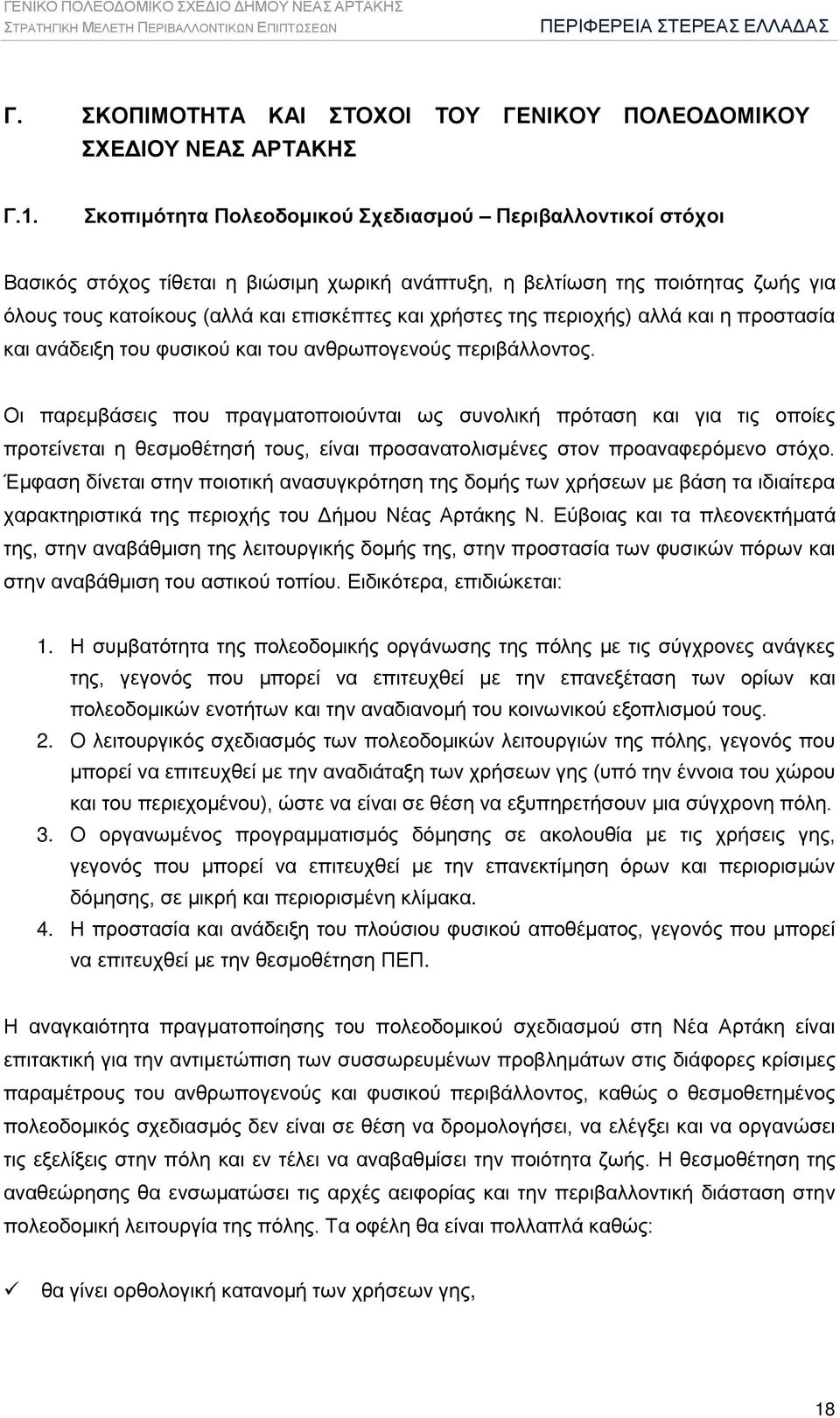 ΓΕΝΙΚΟ ΠΟΛΕΟΔΟΜΙΚΟ ΣΧΕΔΙΟ ΔΗΜΟΥ ΝΕΑΣ ΑΡΤΑΚΗΣ
ΣΤΡΑΤΗΓΙΚΗ ΜΕΛΕΤΗ ΠΕΡΙΒΑΛΛΟΝΤΙΚΩΝ ΕΠΙΠΤΩΣΕΩΝ
ΠΕΡΙΦΕΡΕΙΑ ΣΤΕΡΕΑΣ ΕΛΛΑΔΑΣ

Γ. ΣΚΟΠΙΜΟΤΗΤΑ ΚΑΙ ΣΤΟΧΟΙ ΤΟΥ ΓΕΝΙΚΟΥ ΠΟΛΕΟΔΟΜΙΚΟΥ ΣΧΕΔΙΟΥ ΝΕΑΣ ΑΡΤΑΚΗΣ

Γ.1. Σκοπιμότητα Πολεοδομικού Σχεδιασμού – Περιβαλλοντικοί στόχοι

Βασικός στόχος τίθεται η βιώσιμη χωρική ανάπτυξη, η βελτίωση της ποιότητας ζωής για όλους τους κατοίκους (αλλά και επισκέπτες και χρήστες της περιοχής) αλλά και η προστασία και ανάδειξη του φυσικού και του ανθρωπογενούς περιβάλλοντος.

Οι παρεμβάσεις που πραγματοποιούνται ως συνολική πρόταση και για τις οποίες προτείνεται η θεσμοθέτησή τους, είναι προσανατολισμένες στον προαναφερόμενο στόχο. Έμφαση δίνεται στην ποιοτική ανασυγκρότηση της δομής των χρήσεων με βάση τα ιδιαίτερα χαρακτηριστικά της περιοχής του Δήμου Νέας Αρτάκης Ν. Εύβοιας και τα πλεονεκτήματά της, στην αναβάθμιση της λειτουργικής δομής της, στην προστασία των φυσικών πόρων και στην αναβάθμιση του αστικού τοπίου. Ειδικότερα, επιδιώκεται:

1. Η συμβατότητα της πολεοδομικής οργάνωσης της πόλης με τις σύγχρονες ανάγκες της, γεγονός που μπορεί να επιτευχθεί με την επανεξέταση των ορίων και πολεοδομικών ενοτήτων και την αναδιανομή του κοινωνικού εξοπλισμού τους.
2. Ο λειτουργικός σχεδιασμός των πολεοδομικών λειτουργιών της πόλης, γεγονός που μπορεί να επιτευχθεί με την αναδιάταξη των χρήσεων γης (υπό την έννοια του χώρου και του περιεχομένου), ώστε να είναι σε θέση να εξυπηρετήσουν μια σύγχρονη πόλη.
3. Ο οργανωμένος προγραμματισμός δόμησης σε ακολουθία με τις χρήσεις γης, γεγονός που μπορεί να επιτευχθεί με την επανεκτίμηση όρων και περιορισμών δόμησης, σε μικρή και περιορισμένη κλίμακα.
4. Η προστασία και ανάδειξη του πλούσιου φυσικού αποθέματος, γεγονός που μπορεί να επιτευχθεί με την θεσμοθέτηση ΠΕΠ.

Η αναγκαιότητα πραγματοποίησης του πολεοδομικού σχεδιασμού στη Νέα Αρτάκη είναι επιτακτική για την αντιμετώπιση των συσσωρευμένων προβλημάτων στις διάφορες κρίσιμες παραμέτρους του ανθρωπογενούς και φυσικού περιβάλλοντος, καθώς ο θεσμοθετημένος πολεοδομικός σχεδιασμός δεν είναι σε θέση να δρομολογήσει, να ελέγξει και να οργανώσει τις εξελίξεις στην πόλη και εν τέλει να αναβαθμίσει την ποιότητα ζωής. Η θεσμοθέτηση της αναθεώρησης θα ενσωματώσει τις αρχές αειφορίας και την περιβαλλοντική διάσταση στην πολεοδομική λειτουργία της πόλης. Τα οφέλη θα είναι πολλαπλά καθώς:

✓ θα γίνει ορθολογική κατανομή των χρήσεων γης,

18